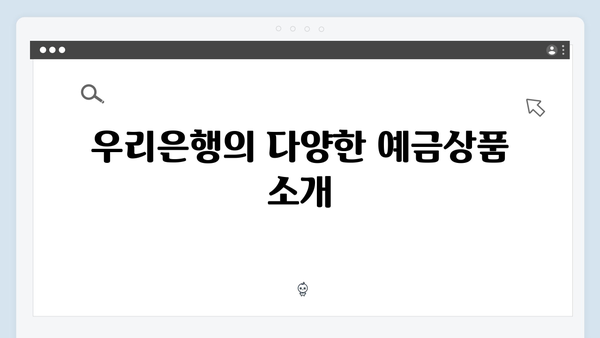 우리은행의 다양한 예금상품 소개